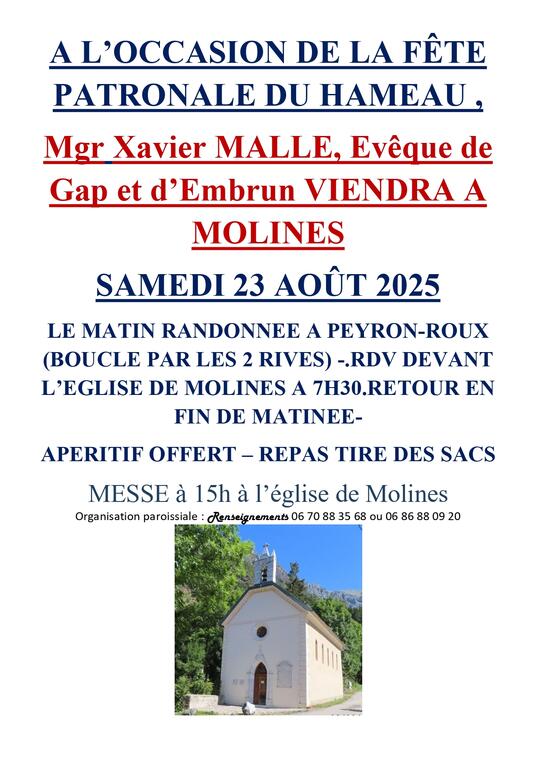 A L'OCCASION DE LA FÊTE PATRONALE DU HAMEAU ,

Mgr Xavier MALLE, Evêque de Gap et d'Embrun VIENDRA A MOLINES

SAMEDI 23 AOÛT 2025

LE MATIN RANDONNEE A PEYRON-ROUX (BOUCLE PAR LES 2 RIVES) -.RDV DEVANT L'EGLISE DE MOLINES A 7H30.RETOUR EN FIN DE MATINEE-

APERITIF OFFERT – REPAS TIRE DES SACS

MESSE à 15h à l'église de Molines

Organisation paroissiale : Renseignements 06 70 88 35 68 ou 06 86 88 09 20